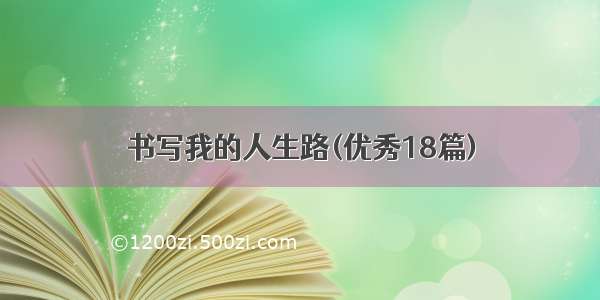 书写我的人生路(优秀18篇)

©1200zi.500zi.com